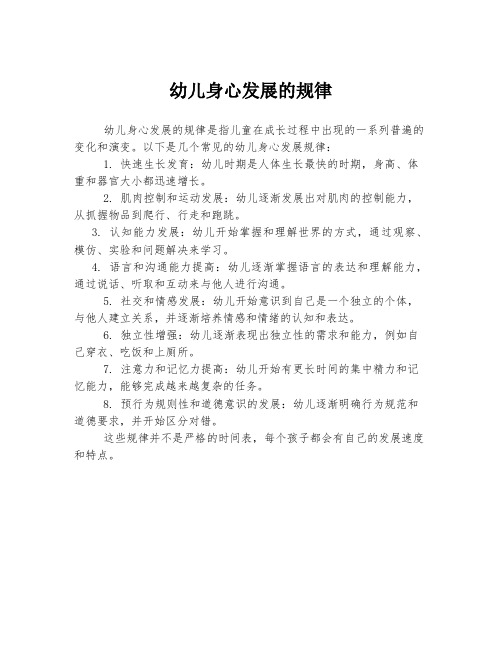 幼儿身心发展的规律

幼儿身心发展的规律是指儿童在成长过程中出现的一系列普遍的变化和演变。以下是几个常见的幼儿身心发展规律：

1. 快速生长发育：幼儿时期是人体生长最快的时期，身高、体重和器官大小都迅速增长。

2. 肌肉控制和运动发展：幼儿逐渐发展出对肌肉的控制能力，从抓握物品到爬行、行走和跑跳。

3. 认知能力发展：幼儿开始掌握和理解世界的方式，通过观察、模仿、实验和问题解决来学习。

4. 语言和沟通能力提高：幼儿逐渐掌握语言的表达和理解能力，通过说话、听取和互动来与他人进行沟通。

5. 社交和情感发展：幼儿开始意识到自己是一个独立的个体，与他人建立关系，并逐渐培养情感和情绪的认知和表达。

6. 独立性增强：幼儿逐渐表现出独立性的需求和能力，例如自己穿衣、吃饭和上厕所。

7. 注意力和记忆力提高：幼儿开始有更长时间的集中精力和记忆能力，能够完成越来越复杂的任务。

8. 预行为规则性和道德意识的发展：幼儿逐渐明确行为规范和道德要求，并开始区分对错。

这些规律并不是严格的时间表，每个孩子都会有自己的发展速度和特点。